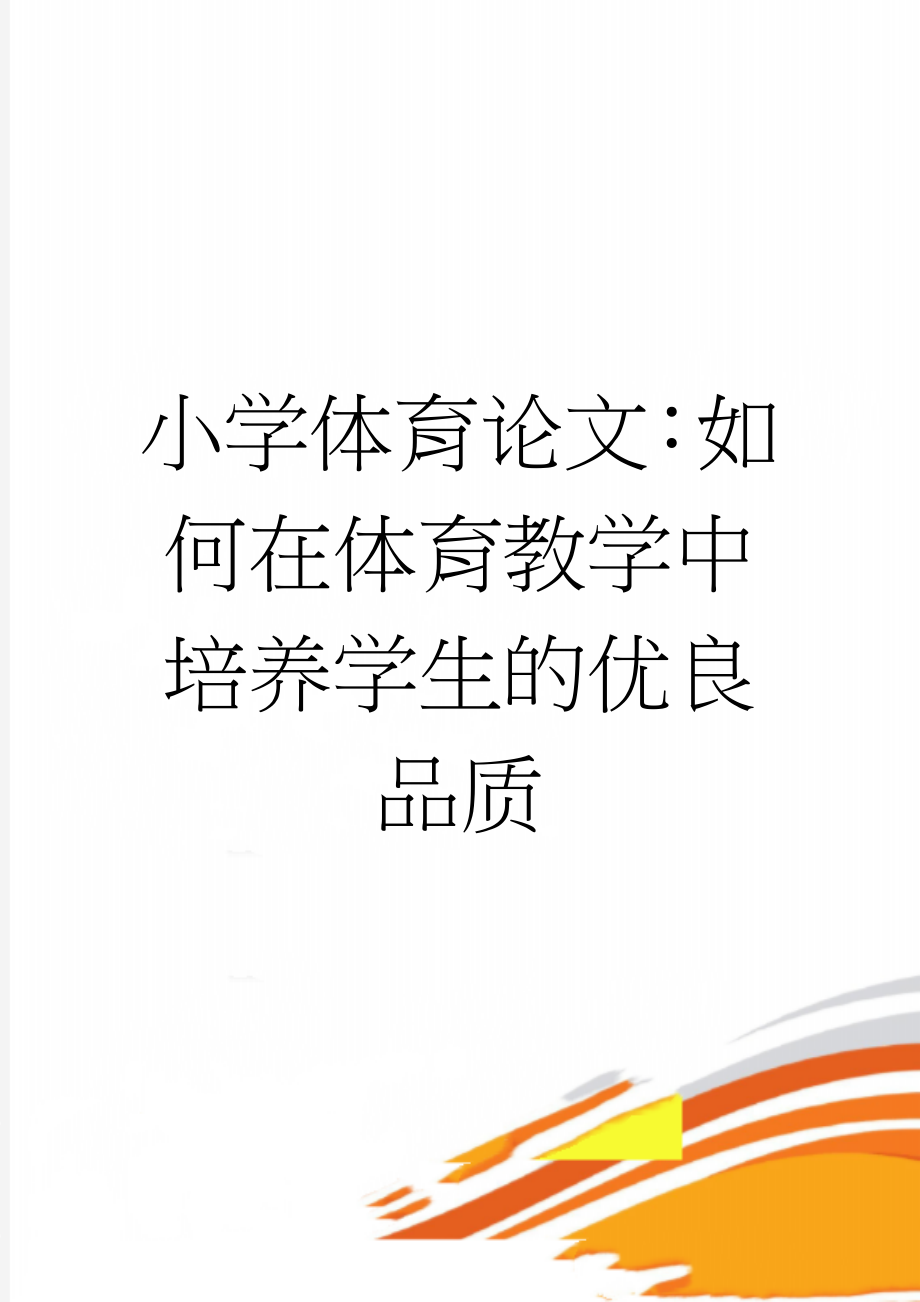 小学体育论文：如何在体育教学中培养学生的优良品质